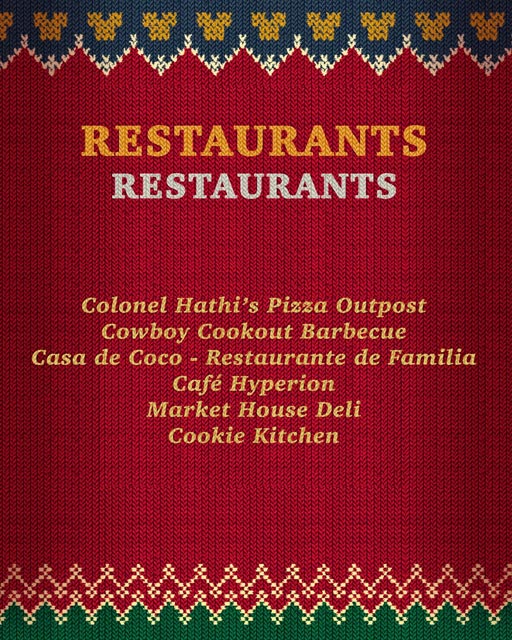 RESTAURANTS
RESTAURANTS

Colonel Hathi's Pizza Outpost
Cowboy Cookout Barbecue
Casa de Coco - Restaurante de Familia
Café Hyperion
Market House Deli
Cookie Kitchen